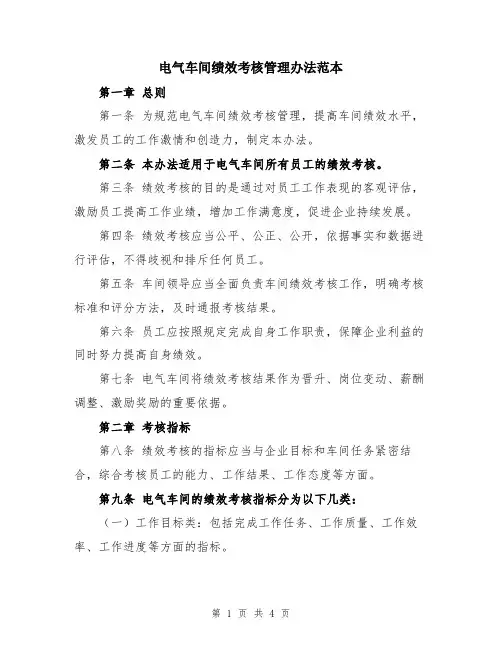 电气车间绩效考核管理办法范本

第一章 总则

第一条 为规范电气车间绩效考核管理，提高车间绩效水平，激发员工的工作激情和创造力，制定本办法。

第二条 本办法适用于电气车间所有员工的绩效考核。

第三条 绩效考核的目的是通过对员工工作表现的客观评估，激励员工提高工作业绩，增加工作满意度，促进企业持续发展。

第四条 绩效考核应当公平、公正、公开，依据事实和数据进行评估，不得歧视和排斥任何员工。

第五条 车间领导应当全面负责车间绩效考核工作，明确考核标准和评分方法，及时通报考核结果。

第六条 员工应按照规定完成自身工作职责，保障企业利益的同时努力提高自身绩效。

第七条 电气车间将绩效考核结果作为晋升、岗位变动、薪酬调整、激励奖励的重要依据。

第二章 考核指标

第八条 绩效考核的指标应当与企业目标和车间任务紧密结合，综合考核员工的能力、工作结果、工作态度等方面。

第九条 电气车间的绩效考核指标分为以下几类：

（一）工作目标类：包括完成工作任务、工作质量、工作效率、工作进度等方面的指标。

第 1 页 共 4 页